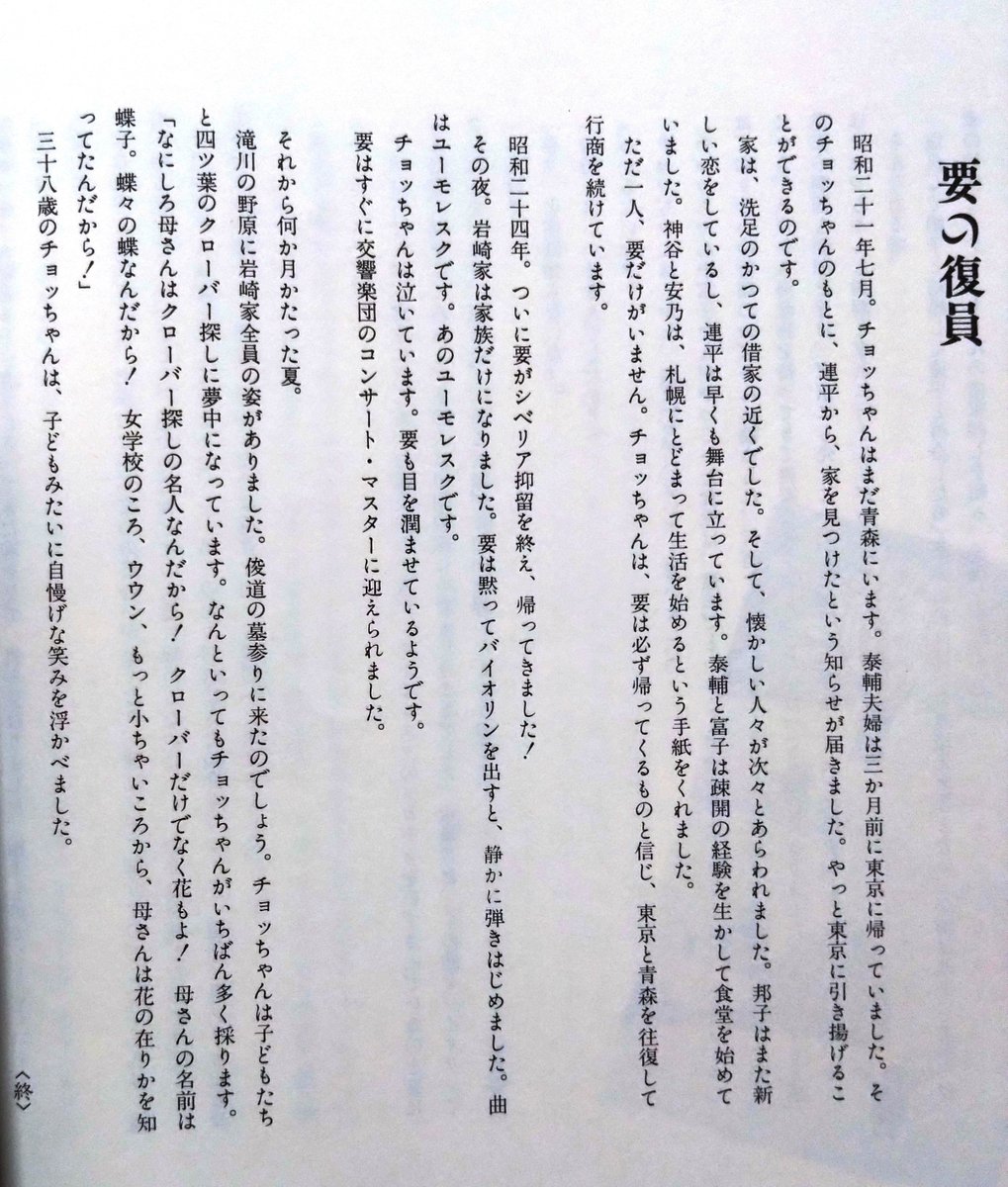 要の復員

昭和二十一年七月。チョッちゃんはまだ青森にいます。泰輔夫婦は三か月前に東京に帰っていました。そのチョッちゃんのもとに、連平から、家を見つけたという知らせが届きました。やっと東京に引き揚げることができるのです。

家は、洗足のかつての借家の近くでした。そして、懐かしい人々が次々とあらわれました。邦子はまた新しい恋をしているし、連平は早くも舞台に立っています。泰輔と富子は疎開の経験を生かして食堂を始めていました。神谷と安乃は、札幌にとどまって生活を始めるという手紙をくれました。

ただ一人、要だけがいません。チョッちゃんは、要は必ず帰ってくるものと信じ、東京と青森を往復して行商を続けています。

昭和二十四年。ついに要がシベリア抑留を終え、帰ってきました！

その夜。岩崎家は家族だけになりました。要は黙ってバイオリンを出すと、静かに弾きはじめました。曲はユーモレスクです。あのユーモレスクです。

チョッちゃんは泣いています。要も目を潤ませているようです。

要はすぐに交響楽団のコンサート・マスターに迎えられました。

それから何か月かたった夏。

滝川の野原に岩崎家全員の姿がありました。俊道の墓参りに来たのでしょう。チョッちゃんは子どもたちと四ツ葉のクローバー探しに夢中になっています。なんといってもチョッちゃんがいちばん多く採ります。

「なにしろ母さんはクローバー探しの名人なんだから！　クローバーだけでなく花もよ！　母さんの名前は蝶子。蝶々の蝶なんだから！　女学校のころ、ウウン、もっと小ちゃいころから、母さんは花の在りかを知ってたんだから！」

三十八歳のチョッちゃんは、子どもみたいに自慢げな笑みを浮かべました。

〈終〉